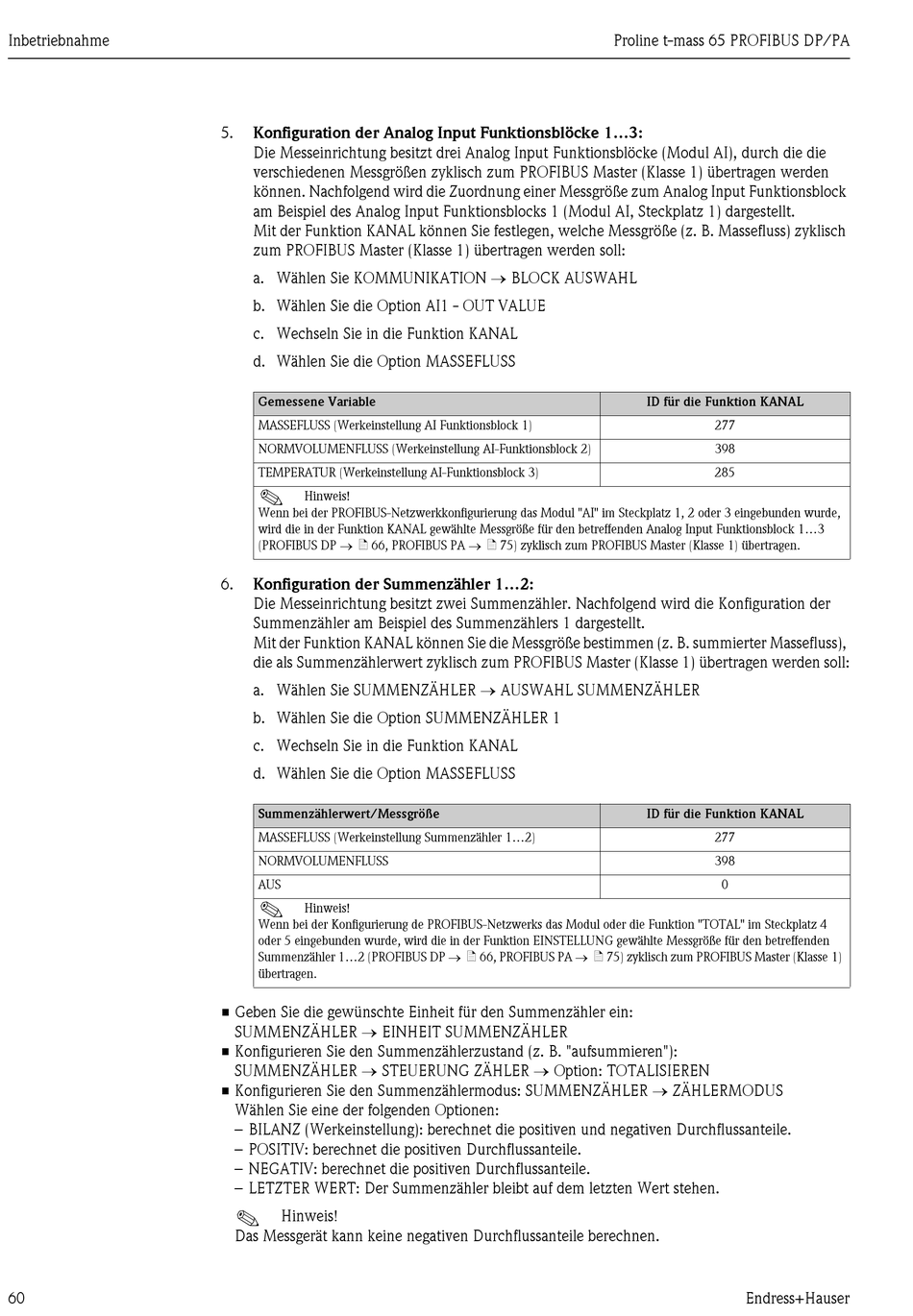 Inbetriebnahme

Proline t-mass 65 PROFIBUS DP/PA

5. **Konfiguration der Analog Input Funktionsblöcke 1…3:**
Die Messeinrichtung besitzt drei Analog Input Funktionsblöcke (Modul AI), durch die die verschiedenen Messgrößen zyklisch zum PROFIBUS Master (Klasse 1) übertragen werden können. Nachfolgend wird die Zuordnung einer Messgröße zum Analog Input Funktionsblock am Beispiel des Analog Input Funktionsblocks 1 (Modul AI, Steckplatz 1) dargestellt.
Mit der Funktion KANAL können Sie festlegen, welche Messgröße (z. B. Massefluss) zyklisch zum PROFIBUS Master (Klasse 1) übertragen werden soll:

a. Wählen Sie KOMMUNIKATION → BLOCK AUSWAHL
b. Wählen Sie die Option AI1 - OUT VALUE
c. Wechseln Sie in die Funktion KANAL
d. Wählen Sie die Option MASSEFLUSS

| Gemessene Variable | ID für die Funktion KANAL |
|---|---|
| MASSEFLUSS (Werkeinstellung AI Funktionsblock 1) | 277 |
| NORMVOLUMENFLUSS (Werkeinstellung AI-Funktionsblock 2) | 398 |
| TEMPERATUR (Werkeinstellung AI-Funktionsblock 3) | 285 |

Hinweis!
Wenn bei der PROFIBUS-Netzwerkkonfigurierung das Modul "AI" im Steckplatz 1, 2 oder 3 eingebunden wurde, wird die in der Funktion KANAL gewählte Messgröße für den betreffenden Analog Input Funktionsblock 1…3 (PROFIBUS DP → 66, PROFIBUS PA → 75) zyklisch zum PROFIBUS Master (Klasse 1) übertragen.

6. **Konfiguration der Summenzähler 1…2:**
Die Messeinrichtung besitzt zwei Summenzähler. Nachfolgend wird die Konfiguration der Summenzähler am Beispiel des Summenzählers 1 dargestellt.
Mit der Funktion KANAL können Sie die Messgröße bestimmen (z. B. summierter Massefluss), die als Summenzählerwert zyklisch zum PROFIBUS Master (Klasse 1) übertragen werden soll:

a. Wählen Sie SUMMENZÄHLER → AUSWAHL SUMMENZÄHLER
b. Wählen Sie die Option SUMMENZÄHLER 1
c. Wechseln Sie in die Funktion KANAL
d. Wählen Sie die Option MASSEFLUSS

| Summenzählerwert/Messgröße | ID für die Funktion KANAL |
|---|---|
| MASSEFLUSS (Werkeinstellung Summenzähler 1…2) | 277 |
| NORMVOLUMENFLUSS | 398 |
| AUS | 0 |

Hinweis!
Wenn bei der Konfigurierung de PROFIBUS-Netzwerks das Modul oder die Funktion "TOTAL" im Steckplatz 4 oder 5 eingebunden wurde, wird die in der Funktion EINSTELLUNG gewählte Messgröße für den betreffenden Summenzähler 1…2 (PROFIBUS DP → 66, PROFIBUS PA → 75) zyklisch zum PROFIBUS Master (Klasse 1) übertragen.

■ Geben Sie die gewünschte Einheit für den Summenzähler ein:
SUMMENZÄHLER → EINHEIT SUMMENZÄHLER
■ Konfigurieren Sie den Summenzählerzustand (z. B. "aufsummieren"):
SUMMENZÄHLER → STEUERUNG ZÄHLER → Option: TOTALISIEREN
■ Konfigurieren Sie den Summenzählermodus: SUMMENZÄHLER → ZÄHLERMODUS
Wählen Sie eine der folgenden Optionen:
– BILANZ (Werkeinstellung): berechnet die positiven und negativen Durchflussanteile.
– POSITIV: berechnet die positiven Durchflussanteile.
– NEGATIV: berechnet die positiven Durchflussanteile.
– LETZTER WERT: Der Summenzähler bleibt auf dem letzten Wert stehen.

Hinweis!
Das Messgerät kann keine negativen Durchflussanteile berechnen.

60

Endress+Hauser